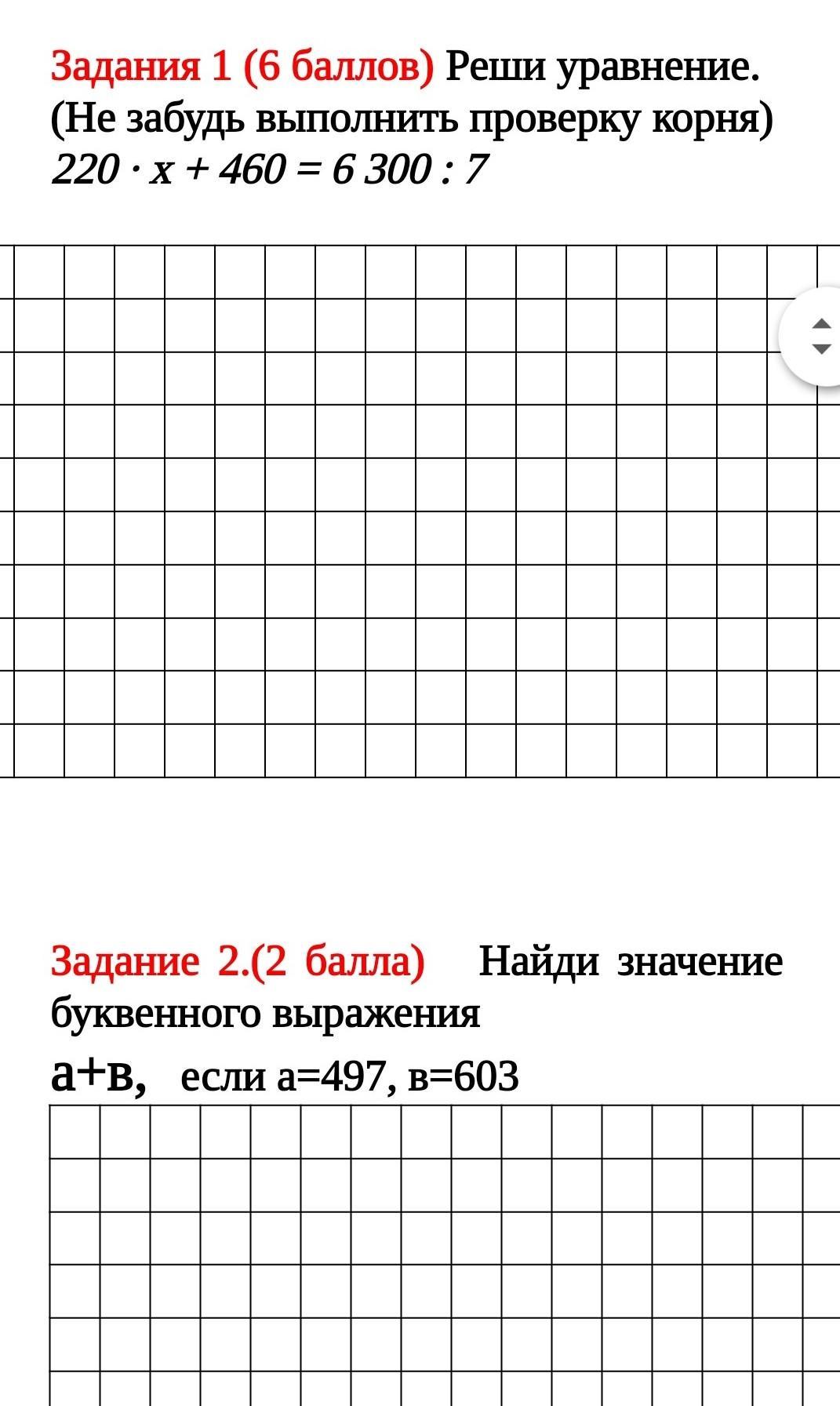 Задания 1 (6 баллов) Реши уравнение. (Не забудь выполнить проверку корня)
$220 \cdot x + 460 = 6\,300 : 7$

Задание 2.(2 балла) Найди значение буквенного выражения
а+в, если а=497, в=603